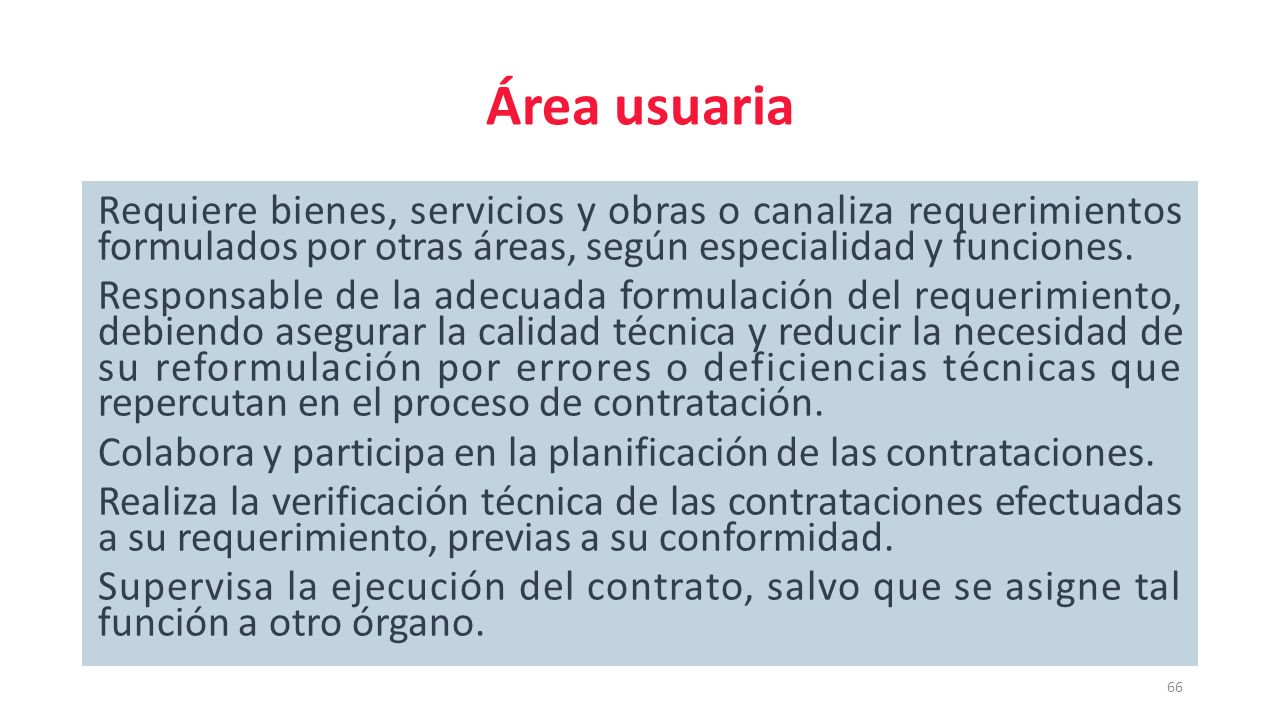 Área usuaria

Requiere bienes, servicios y obras o canaliza requerimientos formulados por otras áreas, según especialidad y funciones.

Responsable de la adecuada formulación del requerimiento, debiendo asegurar la calidad técnica y reducir la necesidad de su reformulación por errores o deficiencias técnicas que repercutan en el proceso de contratación.

Colabora y participa en la planificación de las contrataciones.

Realiza la verificación técnica de las contrataciones efectuadas a su requerimiento, previas a su conformidad.

Supervisa la ejecución del contrato, salvo que se asigne tal función a otro órgano.

66